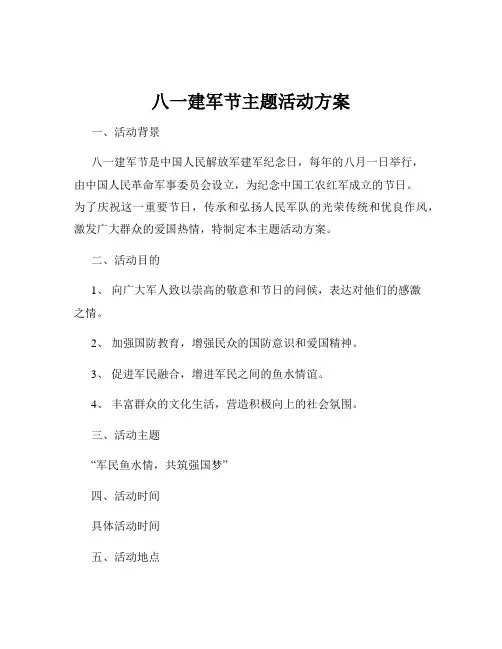 八一建军节主题活动方案

一、活动背景

八一建军节是中国人民解放军建军纪念日，每年的八月一日举行，由中国人民革命军事委员会设立，为纪念中国工农红军成立的节日。为了庆祝这一重要节日，传承和弘扬人民军队的光荣传统和优良作风，激发广大群众的爱国热情，特制定本主题活动方案。

二、活动目的

1、 向广大军人致以崇高的敬意和节日的问候，表达对他们的感激之情。

2、 加强国防教育，增强民众的国防意识和爱国精神。

3、 促进军民融合，增进军民之间的鱼水情谊。

4、 丰富群众的文化生活，营造积极向上的社会氛围。

三、活动主题

“军民鱼水情，共筑强国梦”

四、活动时间

具体活动时间

五、活动地点